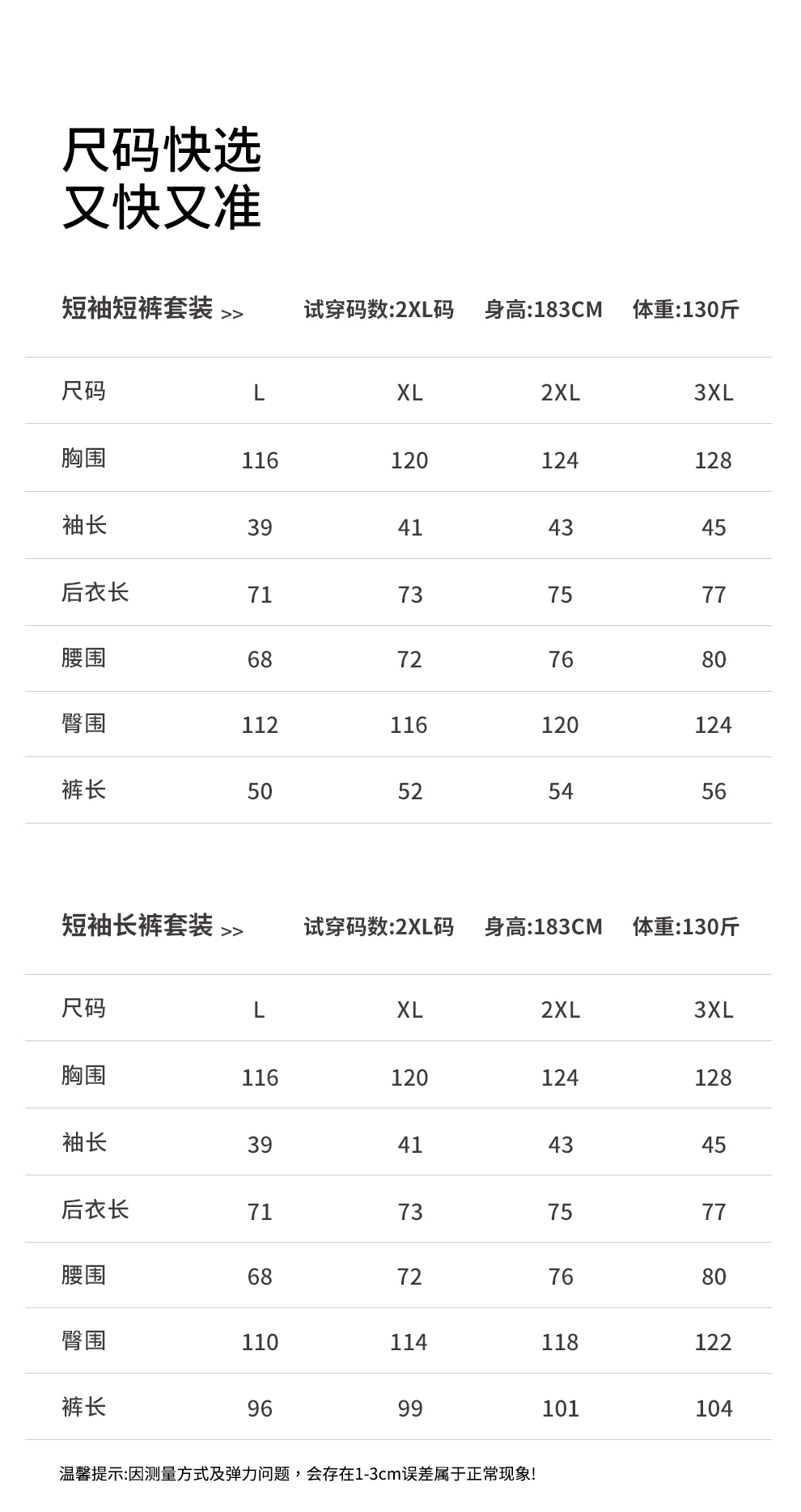 尺码快选
又快又准

短袖短裤套装 >> 试穿码数:2XL码 身高:183CM 体重:130斤

| 尺码 | L | XL | 2XL | 3XL |
|---|---|---|---|---|
| 胸围 | 116 | 120 | 124 | 128 |
| 袖长 | 39 | 41 | 43 | 45 |
| 后衣长 | 71 | 73 | 75 | 77 |
| 腰围 | 68 | 72 | 76 | 80 |
| 臀围 | 112 | 116 | 120 | 124 |
| 裤长 | 50 | 52 | 54 | 56 |

短袖长裤套装 >> 试穿码数:2XL码 身高:183CM 体重:130斤

| 尺码 | L | XL | 2XL | 3XL |
|---|---|---|---|---|
| 胸围 | 116 | 120 | 124 | 128 |
| 袖长 | 39 | 41 | 43 | 45 |
| 后衣长 | 71 | 73 | 75 | 77 |
| 腰围 | 68 | 72 | 76 | 80 |
| 臀围 | 110 | 114 | 118 | 122 |
| 裤长 | 96 | 99 | 101 | 104 |

温馨提示:因测量方式及弹力问题，会存在1-3cm误差属于正常现象!